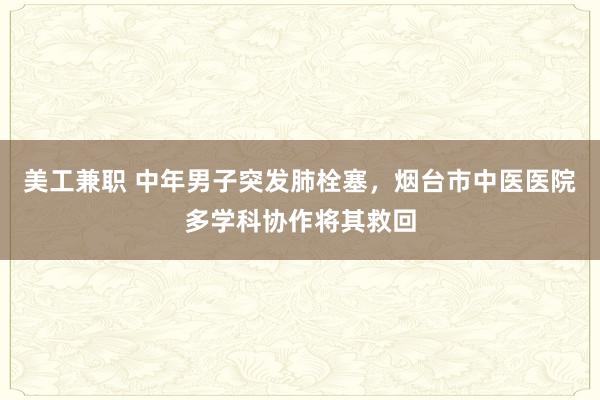 美工兼职 中年男子突发肺栓塞，烟台市中医医院多学科协作将其救回